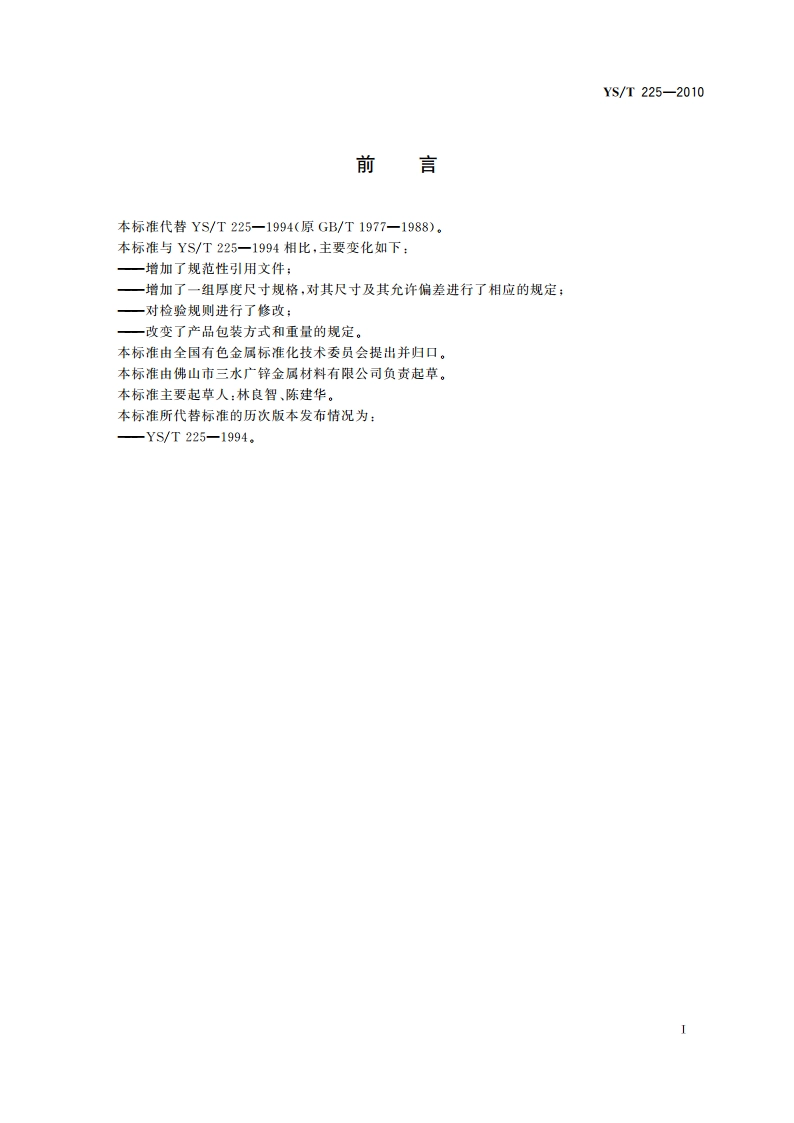 YS/T 225—2010

前　言

本标准代替 YS/T 225—1994(原 GB/T 1977—1988)。

本标准与 YS/T 225—1994 相比,主要变化如下:

——增加了规范性引用文件;

——增加了一组厚度尺寸规格,对其尺寸及其允许偏差进行了相应的规定;

——对检验规则进行了修改;

——改变了产品包装方式和重量的规定。

本标准由全国有色金属标准化技术委员会提出并归口。

本标准由佛山市三水广锌金属材料有限公司负责起草。

本标准主要起草人:林良智、陈建华。

本标准所代替标准的历次版本发布情况为:

——YS/T 225—1994。

I